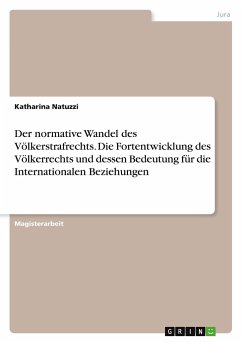 Jura

Katharina Natuzzi

Der normative Wandel des Völkerstrafrechts. Die Fortentwicklung des Völkerrechts und dessen Bedeutung für die Internationalen Beziehungen

Magisterarbeit

GRIN